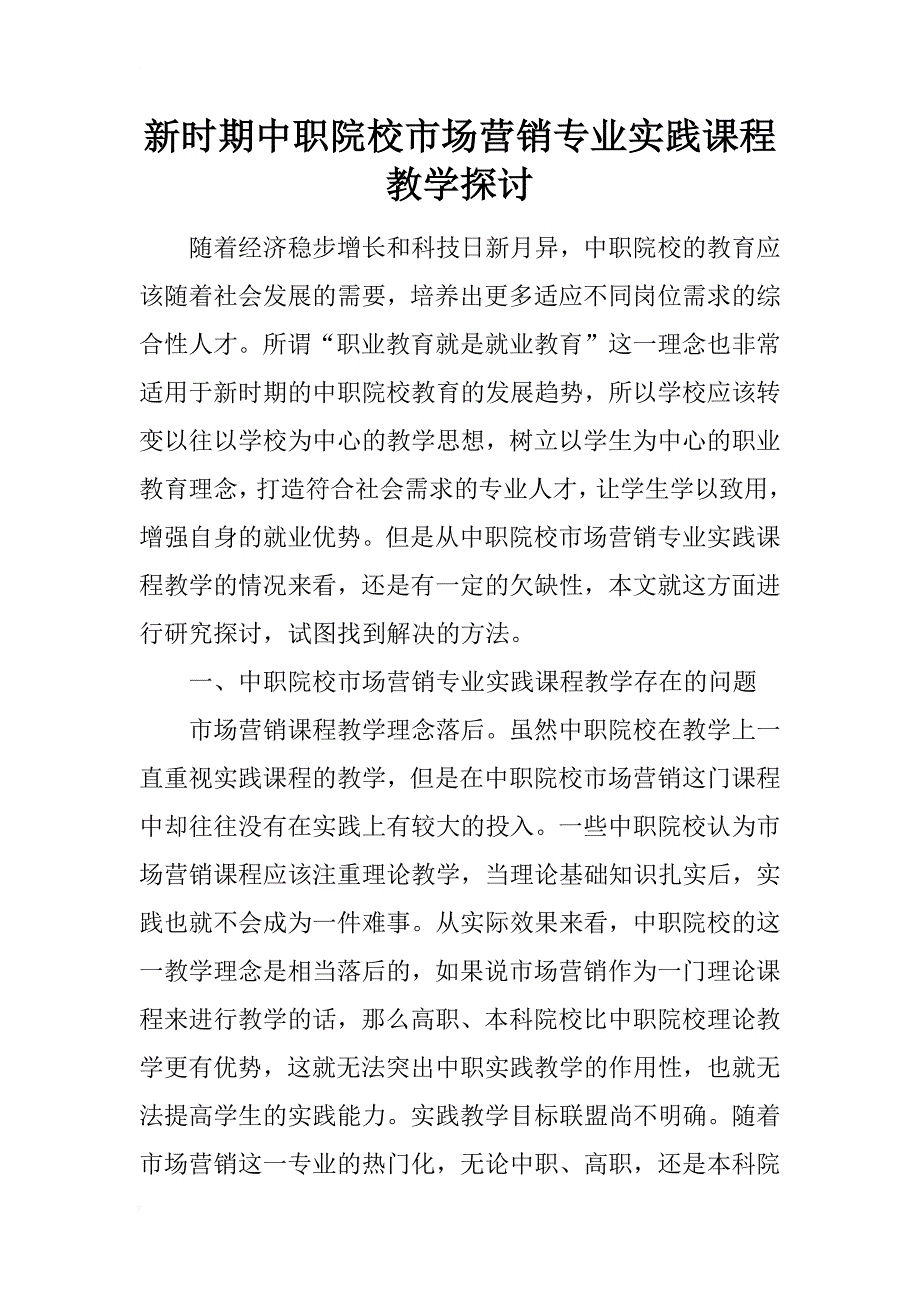 新时期中职院校市场营销专业实践课程教学探讨

随着经济稳步增长和科技日新月异，中职院校的教育应该随着社会发展的需要，培养出更多适应不同岗位需求的综合性人才。所谓“职业教育就是就业教育”这一理念也非常适用于新时期的中职院校教育的发展趋势，所以学校应该转变以往以学校为中心的教学思想，树立以学生为中心的职业教育理念，打造符合社会需求的专业人才，让学生学以致用，增强自身的就业优势。但是从中职院校市场营销专业实践课程教学的情况来看，还是有一定的欠缺性，本文就这方面进行研究探讨，试图找到解决的方法。

一、中职院校市场营销专业实践课程教学存在的问题

市场营销课程教学理念落后。虽然中职院校在教学上一直重视实践课程的教学，但是在中职院校市场营销这门课程中却往往没有在实践上有较大的投入。一些中职院校认为市场营销课程应该注重理论教学，当理论基础知识扎实后，实践也就不会成为一件难事。从实际效果来看，中职院校的这一教学理念是相当落后的，如果说市场营销作为一门理论课程来进行教学的话，那么高职、本科院校比中职院校理论教学更有优势，这就无法突出中职实践教学的作用性，也就无法提高学生的实践能力。实践教学目标联盟尚不明确。随着市场营销这一专业的热门化，无论中职、高职，还是本科院